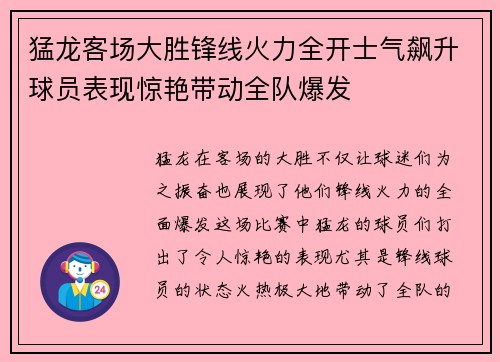 猛龙客场大胜锋线火力全开士气飙升球员表现惊艳带动全队爆发

猛龙在客场的大胜不仅让球迷们为之振奋也展现了他们锋线火力的全面爆发这场比赛中猛龙的球员们打出了令人惊艳的表现尤其是锋线球员的状态火热极大地带动了全队的

24